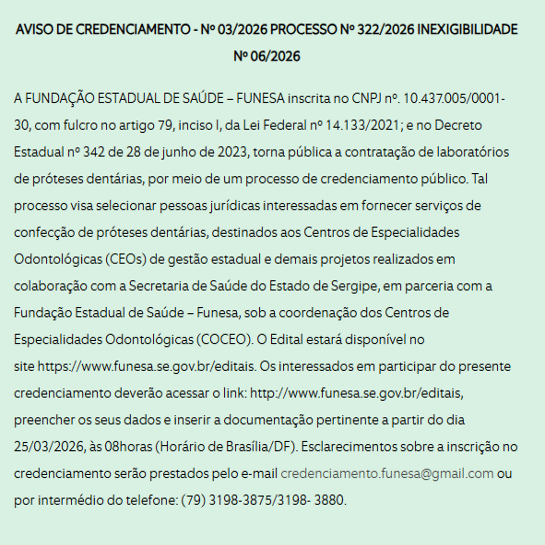 AVISO DE CREDENCIAMENTO - Nº 03/2026 PROCESSO Nº 322/2026 INEXIGIBILIDADE Nº 06/2026

A FUNDAÇÃO ESTADUAL DE SAÚDE – FUNESA inscrita no CNPJ nº. 10.437.005/0001-30, com fulcro no artigo 79, inciso I, da Lei Federal nº 14.133/2021; e no Decreto Estadual nº 342 de 28 de junho de 2023, torna pública a contratação de laboratórios de próteses dentárias, por meio de um processo de credenciamento público. Tal processo visa selecionar pessoas jurídicas interessadas em fornecer serviços de confecção de próteses dentárias, destinados aos Centros de Especialidades Odontológicas (CEOs) de gestão estadual e demais projetos realizados em colaboração com a Secretaria de Saúde do Estado de Sergipe, em parceria com a Fundação Estadual de Saúde – Funesa, sob a coordenação dos Centros de Especialidades Odontológicas (COCEO). O Edital estará disponível no site https://www.funesa.se.gov.br/editais. Os interessados em participar do presente credenciamento deverão acessar o link: http://www.funesa.se.gov.br/editais, preencher os seus dados e inserir a documentação pertinente a partir do dia 25/03/2026, às 08horas (Horário de Brasília/DF). Esclarecimentos sobre a inscrição no credenciamento serão prestados pelo e-mail credenciamento.funesa@gmail.com ou por intermédio do telefone: (79) 3198-3875/3198- 3880.